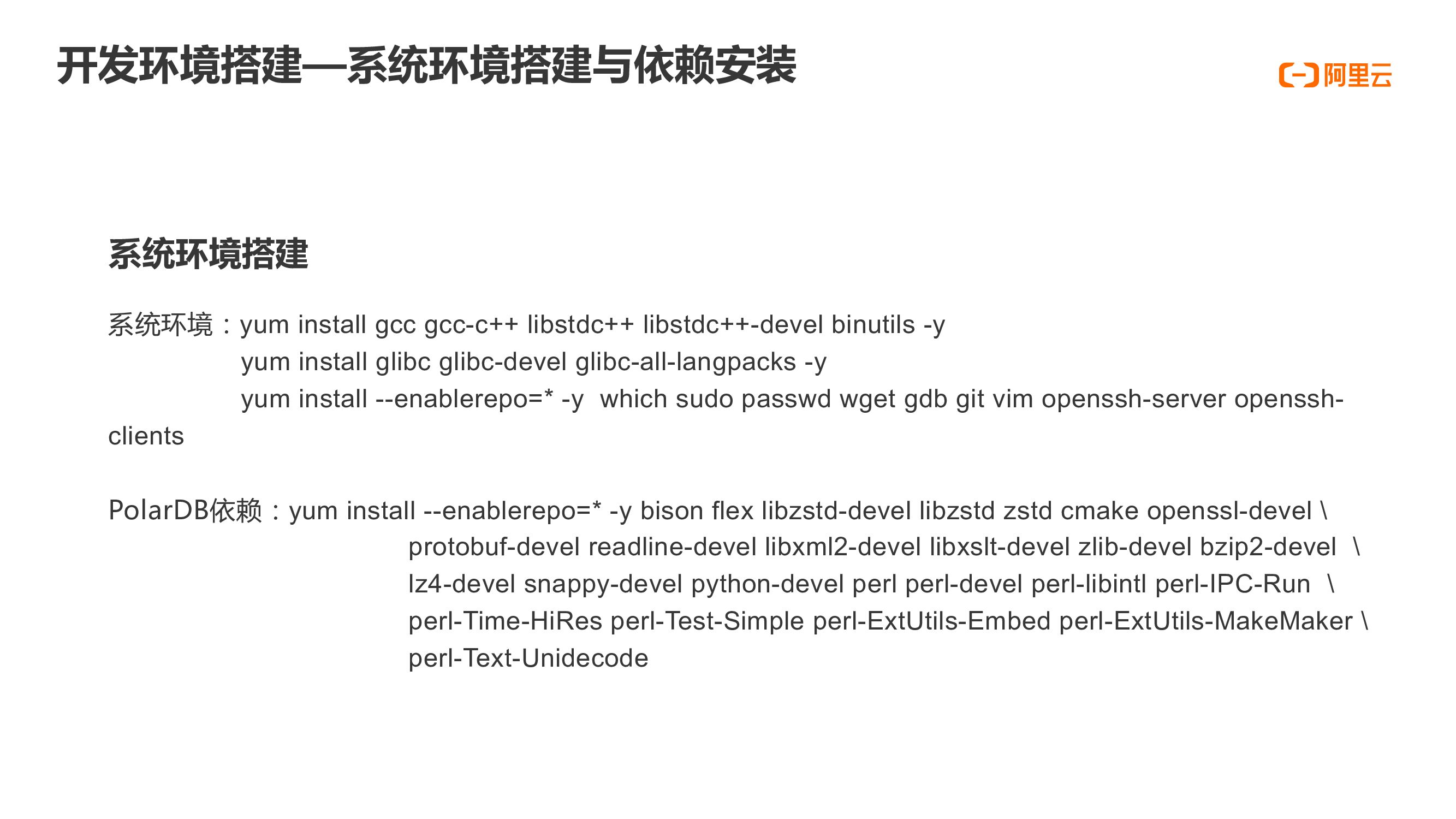 开发环境搭建—系统环境搭建与依赖安装

阿里云

系统环境搭建

系统环境：yum install gcc gcc-c++ libstdc++ libstdc++-devel binutils -y
yum install glibc glibc-devel glibc-all-langpacks -y
yum install --enablerepo=* -y which sudo passwd wget gdb git vim openssh-server openssh-clients

PolarDB依赖：yum install --enablerepo=* -y bison flex libzstd-devel libzstd zstd cmake openssl-devel \
protobuf-devel readline-devel libxml2-devel libxslt-devel zlib-devel bzip2-devel \
lz4-devel snappy-devel python-devel perl perl-devel perl-libintl perl-IPC-Run \
perl-Time-HiRes perl-Test-Simple perl-ExtUtils-Embed perl-ExtUtils-MakeMaker \
perl-Text-Unidecode